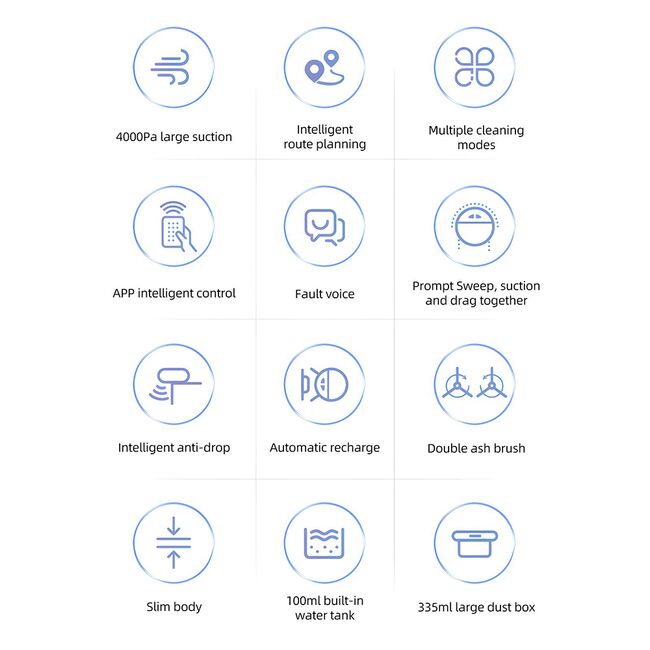 4000Pa large suction

Intelligent route planning

Multiple cleaning modes

APP intelligent control

Fault voice

Prompt Sweep, suction and drag together

Intelligent anti-drop

Automatic recharge

Double ash brush

Slim body

100ml built-in water tank

335ml large dust box